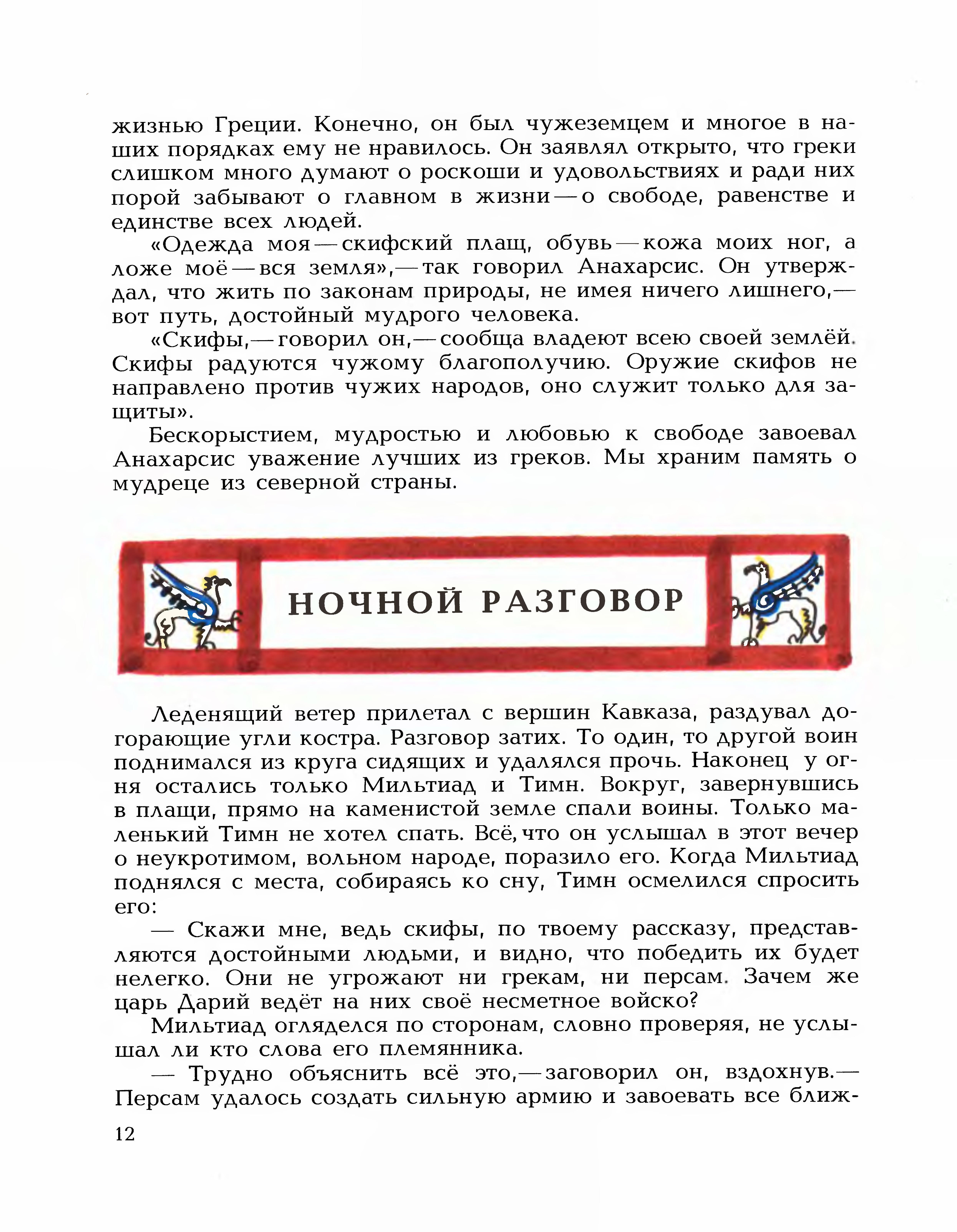 жизнью Греции. Конечно, он был чужеземцем и многое в наших порядках ему не нравилось. Он заявлял открыто, что греки слишком много думают о роскоши и удовольствиях и ради них порой забывают о главном в жизни — о свободе, равенстве и единстве всех людей.

«Одежда моя — скифский плащ, обувь — кожа моих ног, а ложе моё — вся земля»,— так говорил Анахарсис. Он утверждал, что жить по законам природы, не имея ничего лишнего,— вот путь, достойный мудрого человека.

«Скифы,— говорил он,— сообща владеют всею своей землёй. Скифы радуются чужому благополучию. Оружие скифов не направлено против чужих народов, оно служит только для защиты».

Бескорыстием, мудростью и любовью к свободе завоевал Анахарсис уважение лучших из греков. Мы храним память о мудреце из северной страны.

НОЧНОЙ РАЗГОВОР

Леденящий ветер прилетал с вершин Кавказа, раздувал догорающие угли костра. Разговор затих. То один, то другой воин поднимался из круга сидящих и удалялся прочь. Наконец у огня остались только Мильтиад и Тимн. Вокруг, завернувшись в плащи, прямо на каменистой земле спали воины. Только маленький Тимн не хотел спать. Всё, что он услышал в этот вечер о неукротимом, вольном народе, поразило его. Когда Мильтиад поднялся с места, собираясь ко сну, Тимн осмелился спросить его:

— Скажи мне, ведь скифы, по твоему рассказу, представляются достойными людьми, и видно, что победить их будет нелегко. Они не угрожают ни грекам, ни персам. Зачем же царь Дарий ведёт на них своё несметное войско?

Мильтиад огляделся по сторонам, словно проверяя, не услышал ли кто слова его племянника.

— Трудно объяснить всё это,— заговорил он, вздохнув.— Персам удалось создать сильную армию и завоевать все ближ-

12